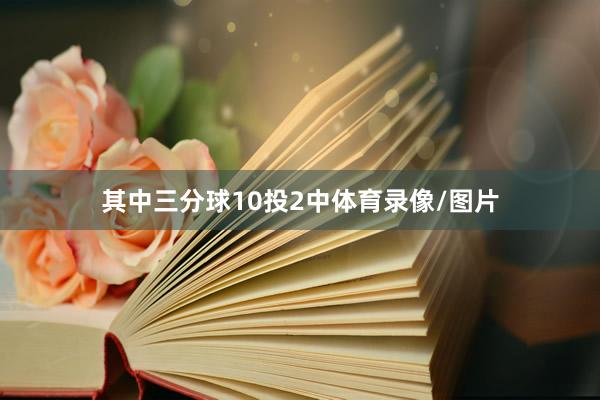 其中三分球10投2中体育录像/图片